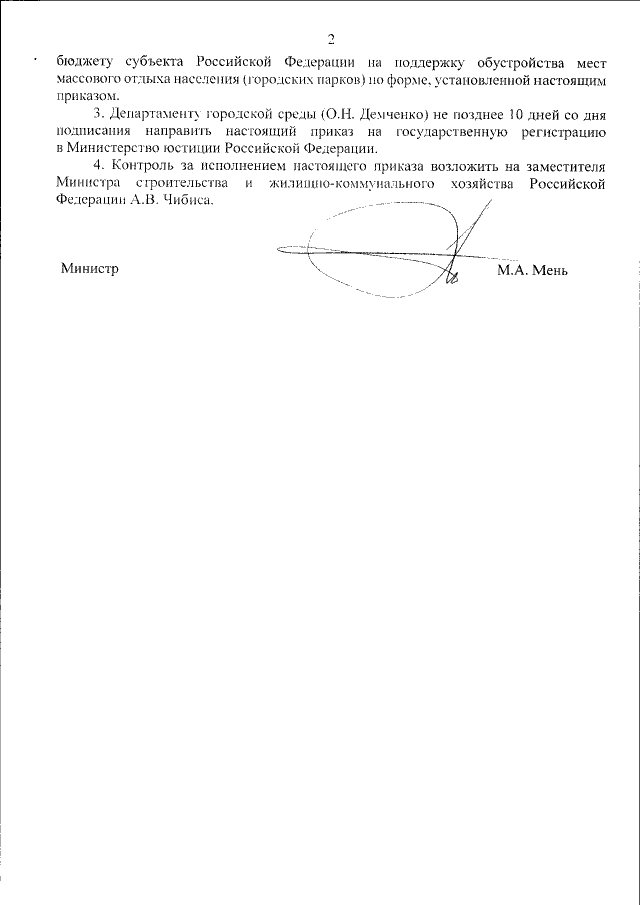 2

бюджету субъекта Российской Федерации на поддержку обустройства мест массового отдыха населения (городских парков) по форме, установленной настоящим приказом.

3. Департаменту городской среды (О.Н. Демченко) не позднее 10 дней со дня подписания направить настоящий приказ на государственную регистрацию в Министерство юстиции Российской Федерации.

4. Контроль за исполнением настоящего приказа возложить на заместителя Министра строительства и жилищно-коммунального хозяйства Российской Федерации А.В. Чибиса.

Министр М.А. Мень